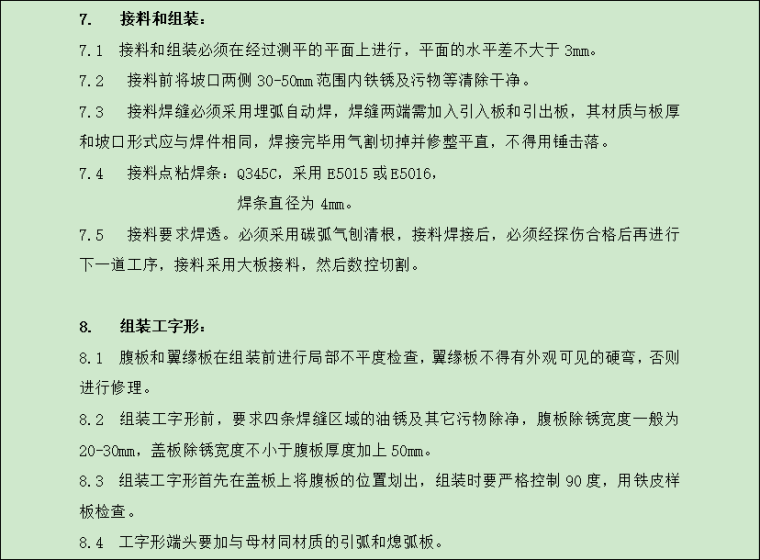 7. 接料和组装：

7.1 接料和组装必须在经过测平的平面上进行，平面的水平差不大于 3mm。

7.2 接料前将坡口两侧 30-50mm 范围内铁锈及污物等清除干净。

7.3 接料焊缝必须采用埋弧自动焊，焊缝两端需加入引入板和引出板，其材质与板厚和坡口形式应与焊件相同，焊接完毕用气割切掉并修整平直，不得用锤击落。

7.4 接料点粘焊条：Q345C，采用 E5015 或 E5016，

焊条直径为 4mm。

7.5 接料要求焊透。必须采用碳弧气刨清根，接料焊接后，必须经探伤合格后再进行下一道工序，接料采用大板接料，然后数控切割。

8. 组装工字形：

8.1 腹板和翼缘板在组装前进行局部不平度检查，翼缘板不得有外观可见的硬弯，否则进行修理。

8.2 组装工字形前，要求四条焊缝区域的油锈及其它污物除净，腹板除锈宽度一般为 20-30mm，盖板除锈宽度不小于腹板厚度加上 50mm。

8.3 组装工字形首先在盖板上将腹板的位置划出，组装时要严格控制 90 度，用铁皮样板检查。

8.4 工字形端头要加与母材同材质的引弧和熄弧板。